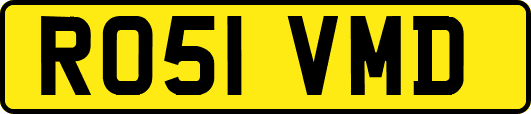 RO51 VMD